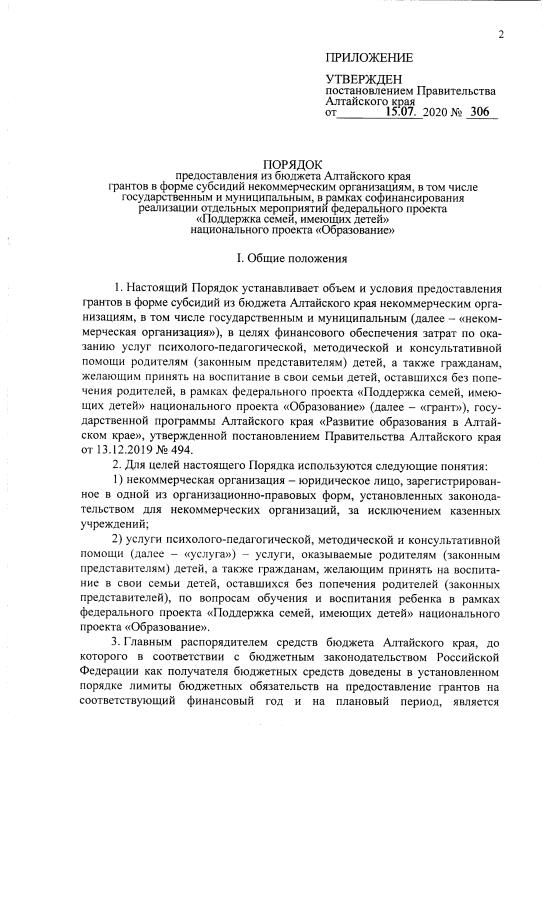 2

ПРИЛОЖЕНИЕ

УТВЕРЖДЕН
постановлением Правительства Алтайского края
от 15.07. 2020 № 306

ПОРЯДОК
предоставления из бюджета Алтайского края грантов в форме субсидий некоммерческим организациям, в том числе государственным и муниципальным, в рамках софинансирования реализации отдельных мероприятий федерального проекта «Поддержка семей, имеющих детей» национального проекта «Образование»

I. Общие положения

1. Настоящий Порядок устанавливает объем и условия предоставления грантов в форме субсидий из бюджета Алтайского края некоммерческим организациям, в том числе государственным и муниципальным (далее – «некоммерческая организация»), в целях финансового обеспечения затрат по оказанию услуг психолого-педагогической, методической и консультативной помощи родителям (законным представителям) детей, а также гражданам, желающим принять на воспитание в свои семьи детей, оставшихся без попечения родителей, в рамках федерального проекта «Поддержка семей, имеющих детей» национального проекта «Образование» (далее – «грант»), государственной программы Алтайского края «Развитие образования в Алтайском крае», утвержденной постановлением Правительства Алтайского края от 13.12.2019 № 494.

2. Для целей настоящего Порядка используются следующие понятия:

1) некоммерческая организация – юридическое лицо, зарегистрированное в одной из организационно-правовых форм, установленных законодательством для некоммерческих организаций, за исключением казенных учреждений;

2) услуги психолого-педагогической, методической и консультативной помощи (далее – «услуга») – услуги, оказываемые родителям (законным представителям) детей, а также гражданам, желающим принять на воспитание в свои семьи детей, оставшихся без попечения родителей (законных представителей), по вопросам обучения и воспитания ребенка в рамках федерального проекта «Поддержка семей, имеющих детей» национального проекта «Образование».

3. Главным распорядителем средств бюджета Алтайского края, до которого в соответствии с бюджетным законодательством Российской Федерации как получателя бюджетных средств доведены в установленном порядке лимиты бюджетных обязательств на предоставление грантов на соответствующий финансовый год и на плановый период, является